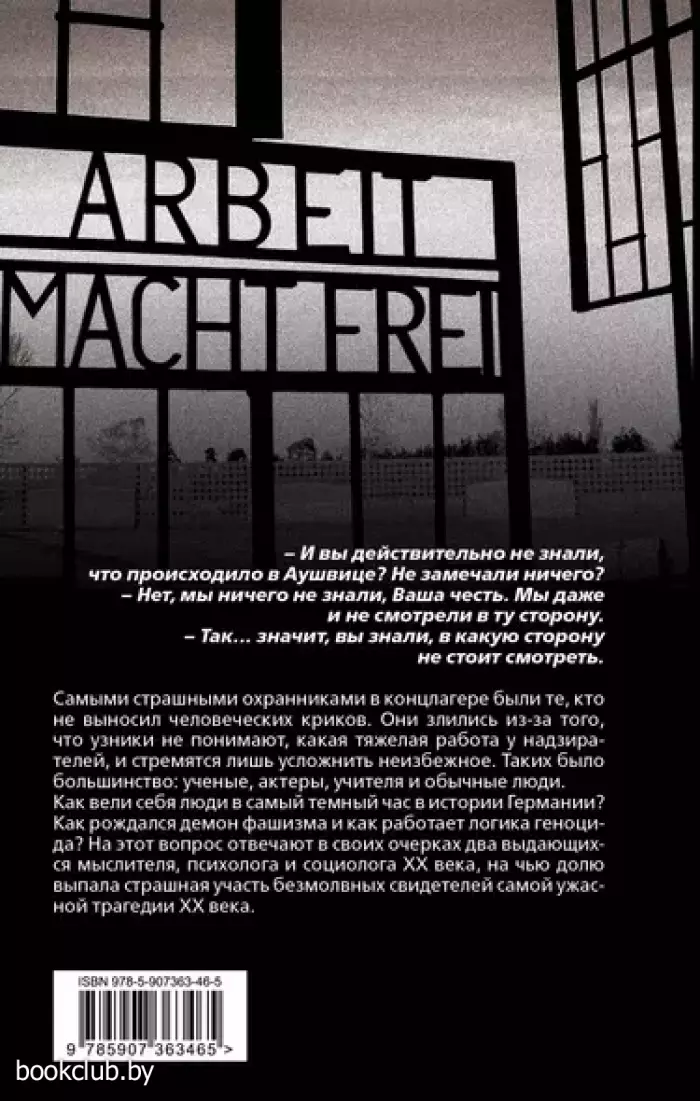 ARBEIT
MACHT FREI

– И вы действительно не знали, что происходило в Аушвице? Не замечали ничего?
– Нет, мы ничего не знали, Ваша честь. Мы даже и не смотрели в ту сторону.
– Так… значит, вы знали, в какую сторону не стоит смотреть.

Самыми страшными охранниками в концлагере были те, кто не выносил человеческих криков. Они злились из-за того, что узники не понимают, какая тяжелая работа у надзирателей, и стремятся лишь усложнить неизбежное. Таких было большинство: ученые, актеры, учителя и обычные люди.
Как вели себя люди в самый темный час в истории Германии? Как рождался демон фашизма и как работает логика геноцида? На этот вопрос отвечают в своих очерках два выдающихся мыслителя, психолога и социолога XX века, на чью долю выпала страшная участь безмолвных свидетелей самой ужасной трагедии XX века.

ISBN 978-5-907363-46-5

9 785907 363465 >

bookclub.by